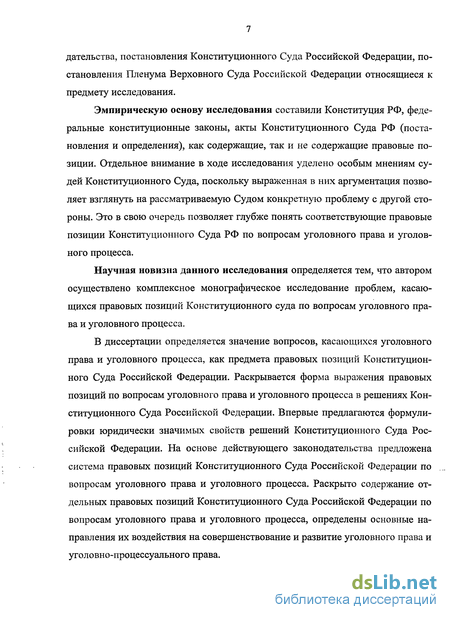 7

дательства, постановления Конституционного Суда Российской Федерации, постановления Пленума Верховного Суда Российской Федерации относящиеся к предмету исследования.

Эмпирическую основу исследования составили Конституция РФ, федеральные конституционные законы, акты Конституционного Суда РФ (постановления и определения), как содержащие, так и не содержащие правовые позиции. Отдельное внимание в ходе исследования уделено особым мнениям судей Конституционного Суда, поскольку выраженная в них аргументация позволяет взглянуть на рассматриваемую Судом конкретную проблему с другой стороны. Это в свою очередь позволяет глубже понять соответствующие правовые позиции Конституционного Суда РФ по вопросам уголовного права и уголовного процесса.

Научная новизна данного исследования определяется тем, что автором осуществлено комплексное монографическое исследование проблем, касающихся правовых позиций Конституционного суда по вопросам уголовного права и уголовного процесса.

В диссертации определяется значение вопросов, касающихся уголовного права и уголовного процесса, как предмета правовых позиций Конституционного Суда Российской Федерации. Раскрывается форма выражения правовых позиций по вопросам уголовного права и уголовного процесса в решениях Конституционного Суда Российской Федерации. Впервые предлагаются формулировки юридически значимых свойств решений Конституционного Суда Российской Федерации. На основе действующего законодательства предложена система правовых позиций Конституционного Суда Российской Федерации по вопросам уголовного права и уголовного процесса. Раскрыто содержание отдельных правовых позиций Конституционного Суда Российской Федерации по вопросам уголовного права и уголовного процесса, определены основные направления их воздействия на совершенствование и развитие уголовного права и уголовно-процессуального права.

dsLib.net
библиотека диссертаций